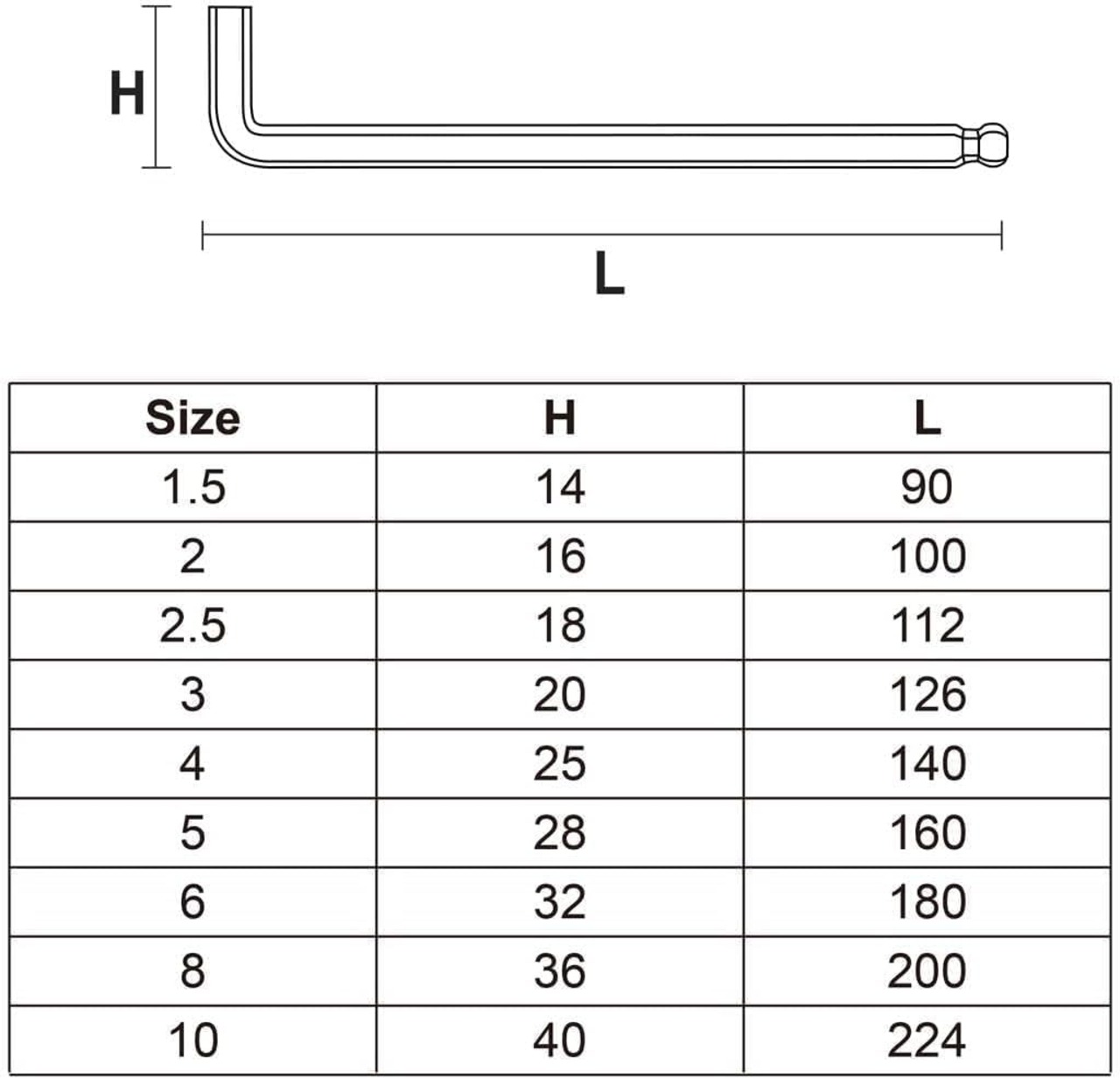 H

L

| Size | H | L |
|---|---|---|
| 1.5 | 14 | 90 |
| 2 | 16 | 100 |
| 2.5 | 18 | 112 |
| 3 | 20 | 126 |
| 4 | 25 | 140 |
| 5 | 28 | 160 |
| 6 | 32 | 180 |
| 8 | 36 | 200 |
| 10 | 40 | 224 |